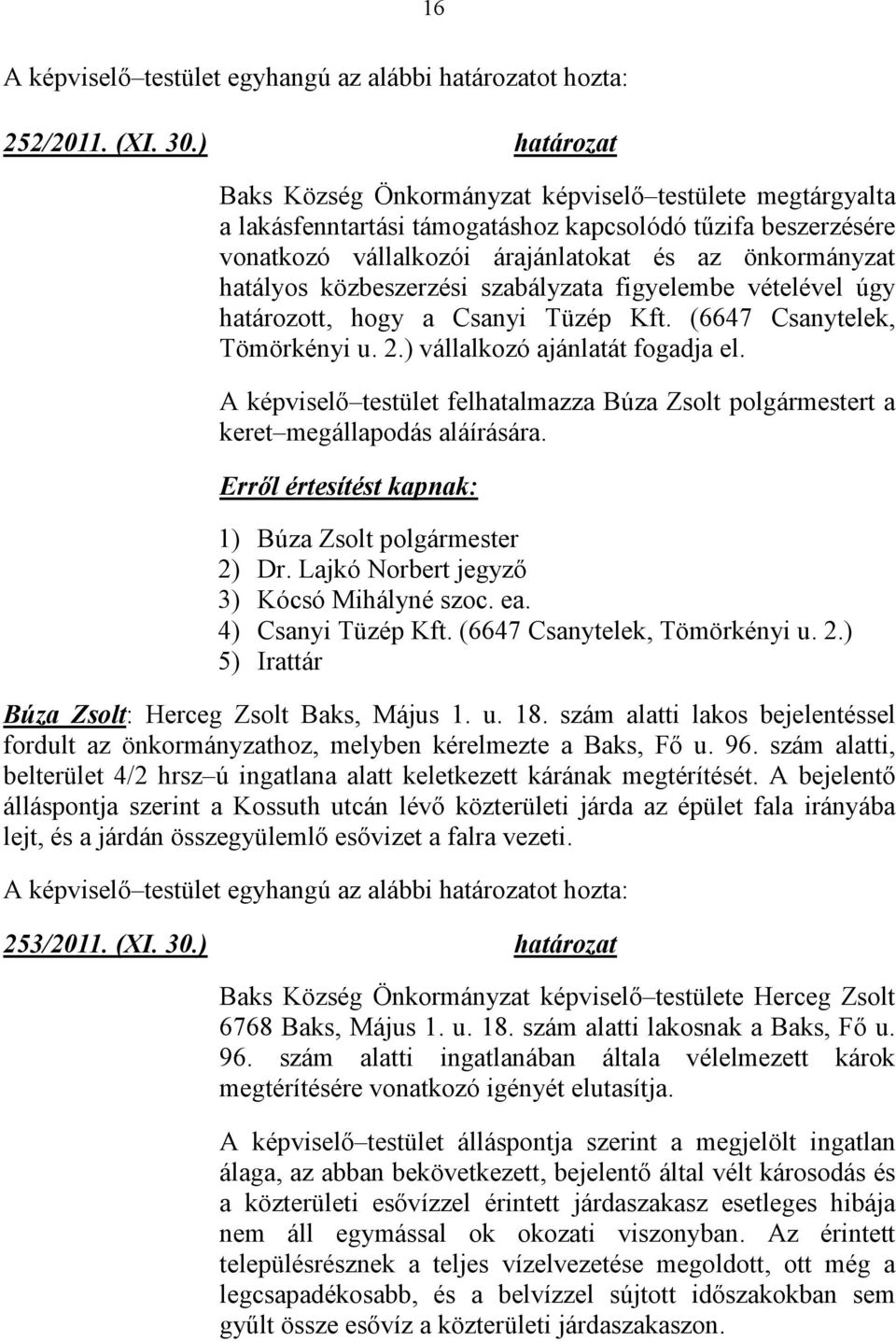 16

A képviselő–testület egyhangú az alábbi határozatot hozta:

252/2011. (XI. 30.) határozat

Baks Község Önkormányzat képviselő–testülete megtárgyalta a lakásfenntartási támogatáshoz kapcsolódó tűzifa beszerzésére vonatkozó vállalkozói árajánlatokat és az önkormányzat hatályos közbeszerzési szabályzata figyelembe vételével úgy határozott, hogy a Csanyi Tüzép Kft. (6647 Csanytelek, Tömörkényi u. 2.) vállalkozó ajánlatát fogadja el.

A képviselő–testület felhatalmazza Búza Zsolt polgármestert a keret–megállapodás aláírására.

Erről értesítést kapnak:

1) Búza Zsolt polgármester
2) Dr. Lajkó Norbert jegyző
3) Kócsó Mihályné szoc. ea.
4) Csanyi Tüzép Kft. (6647 Csanytelek, Tömörkényi u. 2.)
5) Irattár

Búza Zsolt: Herceg Zsolt Baks, Május 1. u. 18. szám alatti lakos bejelentéssel fordult az önkormányzathoz, melyben kérelmezte a Baks, Fő u. 96. szám alatti, belterület 4/2 hrsz–ú ingatlana alatt keletkezett kárának megtérítését. A bejelentő álláspontja szerint a Kossuth utcán lévő közterületi járda az épület fala irányába lejt, és a járdán összegyülemlő esővizet a falra vezeti.

A képviselő–testület egyhangú az alábbi határozatot hozta:

253/2011. (XI. 30.) határozat

Baks Község Önkormányzat képviselő–testülete Herceg Zsolt 6768 Baks, Május 1. u. 18. szám alatti lakosnak a Baks, Fő u. 96. szám alatti ingatlanában általa vélelmezett károk megtérítésére vonatkozó igényét elutasítja.

A képviselő–testület álláspontja szerint a megjelölt ingatlan álaga, az abban bekövetkezett, bejelentő által vélt károsodás és a közterületi esővízzel érintett járdaszakasz esetleges hibája nem áll egymással ok okozati viszonyban. Az érintett településrésznek a teljes vízelvezetése megoldott, ott még a legcsapadékosabb, és a belvízzel sújtott időszakokban sem gyűlt össze esővíz a közterületi járdaszakaszon.